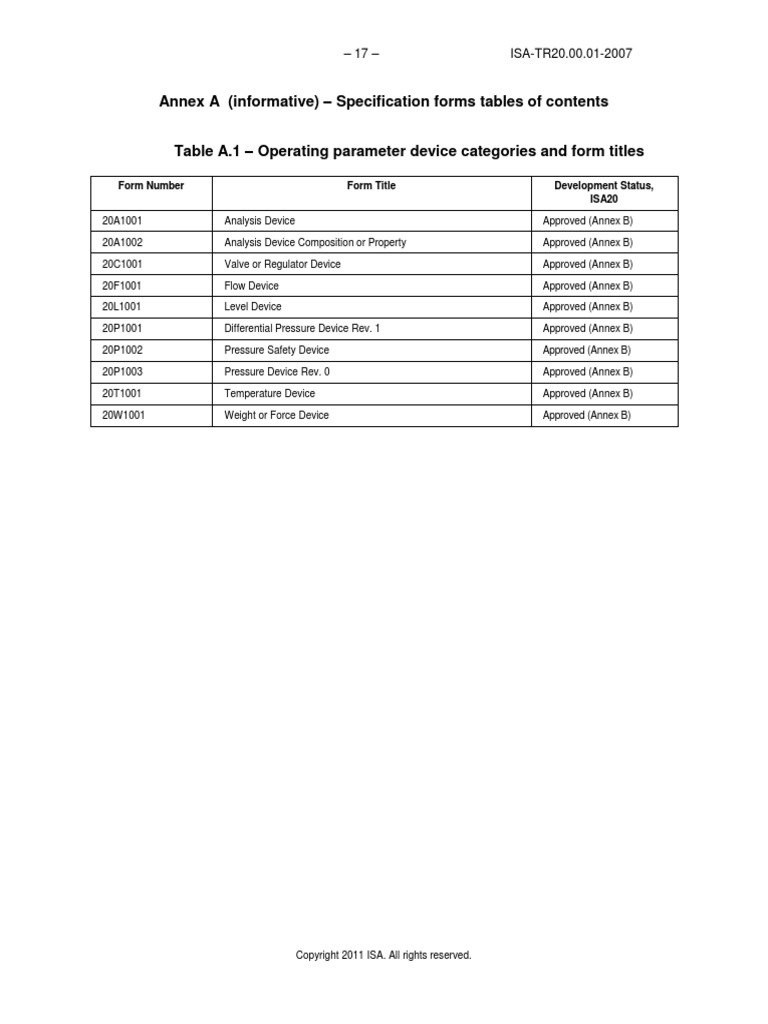 – 17 – ISA-TR20.00.01-2007

Annex A (informative) – Specification forms tables of contents

Table A.1 – Operating parameter device categories and form titles

| Form Number | Form Title | Development Status, ISA20 |
|---|---|---|
| 20A1001 | Analysis Device | Approved (Annex B) |
| 20A1002 | Analysis Device Composition or Property | Approved (Annex B) |
| 20C1001 | Valve or Regulator Device | Approved (Annex B) |
| 20F1001 | Flow Device | Approved (Annex B) |
| 20L1001 | Level Device | Approved (Annex B) |
| 20P1001 | Differential Pressure Device Rev. 1 | Approved (Annex B) |
| 20P1002 | Pressure Safety Device | Approved (Annex B) |
| 20P1003 | Pressure Device Rev. 0 | Approved (Annex B) |
| 20T1001 | Temperature Device | Approved (Annex B) |
| 20W1001 | Weight or Force Device | Approved (Annex B) |

Copyright 2011 ISA. All rights reserved.